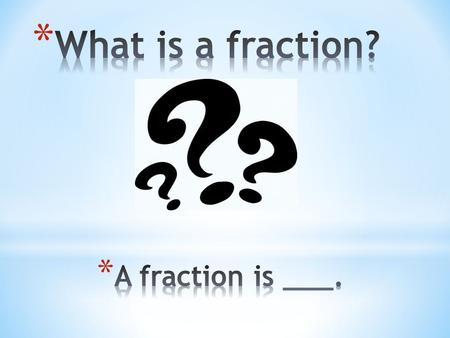 *What is a fraction?

*A fraction is ____.